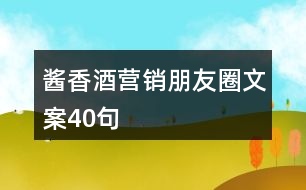 酱香酒营销朋友圈文案40句